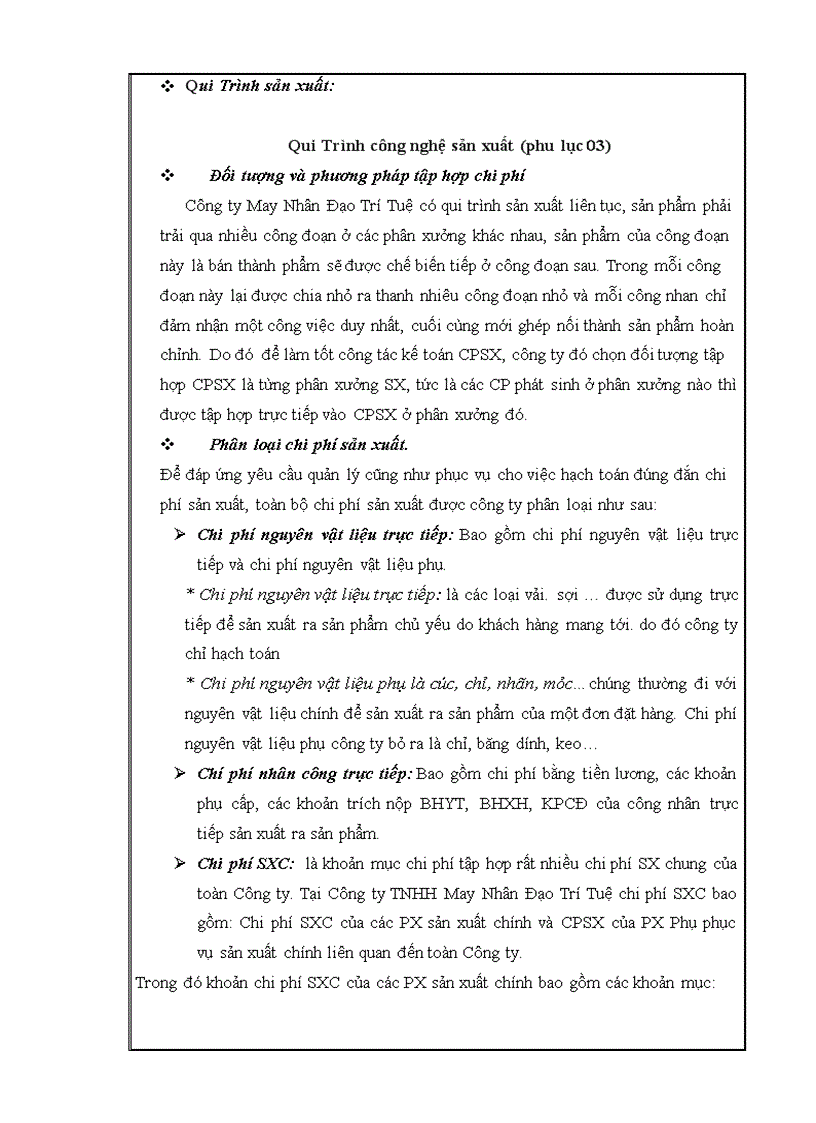 ❖ Qui Trình sản xuất:

Qui Trình công nghệ sản xuất (phu lục 03)

❖ Đối tượng và phương pháp tập hợp chi phí

Công ty May Nhân Đạo Trí Tuệ có qui trình sản xuất liên tục, sản phẩm phải trải qua nhiều công đoạn ở các phân xưởng khác nhau, sản phẩm của công đoạn này là bán thành phẩm sẽ được chế biến tiếp ở công đoạn sau. Trong mỗi công đoạn này lại được chia nhỏ ra thanh nhiêu công đoạn nhỏ và mỗi công nhan chỉ đảm nhận một công việc duy nhất, cuối cùng mới ghép nối thành sản phẩm hoàn chỉnh. Do đó để làm tốt công tác kế toán CPSX, công ty đó chọn đối tượng tập hợp CPSX là từng phân xưởng SX, tức là các CP phát sinh ở phân xưởng nào thì được tập hợp trực tiếp vào CPSX ở phân xưởng đó.

❖ Phân loại chi phí sản xuất.

Để đáp ứng yêu cầu quản lý cũng như phục vụ cho việc hạch toán đúng đắn chi phí sản xuất, toàn bộ chi phí sản xuất được công ty phân loại như sau:

➢ Chi phí nguyên vật liệu trực tiếp: Bao gồm chi phí nguyên vật liệu trực tiếp và chi phí nguyên vật liệu phụ.

* Chi phí nguyên vật liệu trực tiếp: là các loại vải. sợi … được sử dụng trực tiếp để sản xuất ra sản phẩm chủ yếu do khách hàng mang tới. do đó công ty chỉ hạch toán

* Chi phí nguyên vật liệu phụ là cúc, chỉ, nhãn, mốc... chúng thường đi với nguyên vật liệu chính để sản xuất ra sản phẩm của một đơn đặt hàng. Chi phí nguyên vật liệu phụ công ty bỏ ra là chỉ, băng dính, keo…

➢ Chí phí nhân công trực tiếp: Bao gồm chi phí bằng tiền lương, các khoản phụ cấp, các khoản trích nộp BHYT, BHXH, KPCĐ của công nhân trực tiếp sản xuất ra sản phẩm.

➢ Chi phí SXC: là khoản mục chi phí tập hợp rất nhiều chi phí SX chung của toàn Công ty. Tại Công ty TNHH May Nhân Đạo Trí Tuệ chi phí SXC bao gồm: Chi phí SXC của các PX sản xuất chính và CPSX của PX Phụ phục vụ sản xuất chính liên quan đến toàn Công ty.

Trong đó khoản chi phí SXC của các PX sản xuất chính bao gồm các khoản mục: